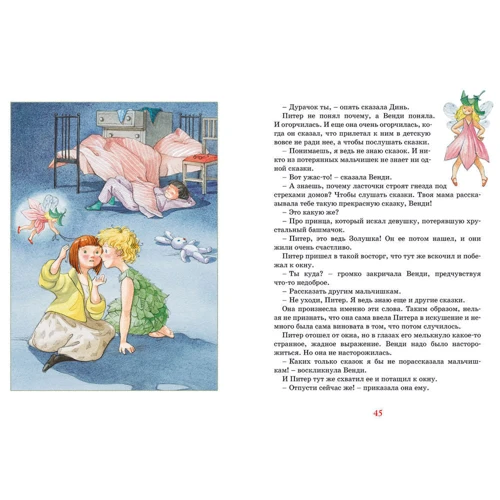 – Дурачок ты, – опять сказала Динь.

Питер не понял почему, а Венди поняла. И огорчилась. И еще она очень огорчилась, когда он сказал, что прилетал к ним в детскую вовсе не ради нее, а чтобы послушать сказки.

– Понимаешь, я ведь не знаю сказок. И никто из потерянных мальчишек не знает ни одной сказки.

– Вот ужас-то! – сказала Венди.

– А знаешь, почему ласточки строят гнезда под стрехами домов? Чтобы слушать сказки. Твоя мама рассказывала тебе такую прекрасную сказку, Венди!

– Это какую же?

– Про принца, который искал девушку, потерявшую хрустальный башмачок.

– Питер, это ведь Золушка! Он ее потом нашел, и они жили очень счастливо.

Питер пришел в такой восторг, что тут же вскочил и побежал к окну.

– Ты куда? – громко закричала Венди, предчувствуя что-то недоброе.

– Рассказать другим мальчишкам.

– Не уходи, Питер. Я ведь знаю еще и другие сказки.

Она произнесла именно эти слова. Таким образом, нельзя не признать, что она сама ввела Питера в искушение и немного была сама виновата в том, что потом случилось.

Питер отошел от окна, но в глазах его мелькнуло какое-то странное, жадное выражение. Венди надо было насторожиться. Но она не насторожилась.

– Каких только сказок я бы не порассказала мальчишкам! – воскликнула Венди.

И Питер тут же схватил ее и потащил к окну.

– Отпусти сейчас же! – приказала она ему.

45